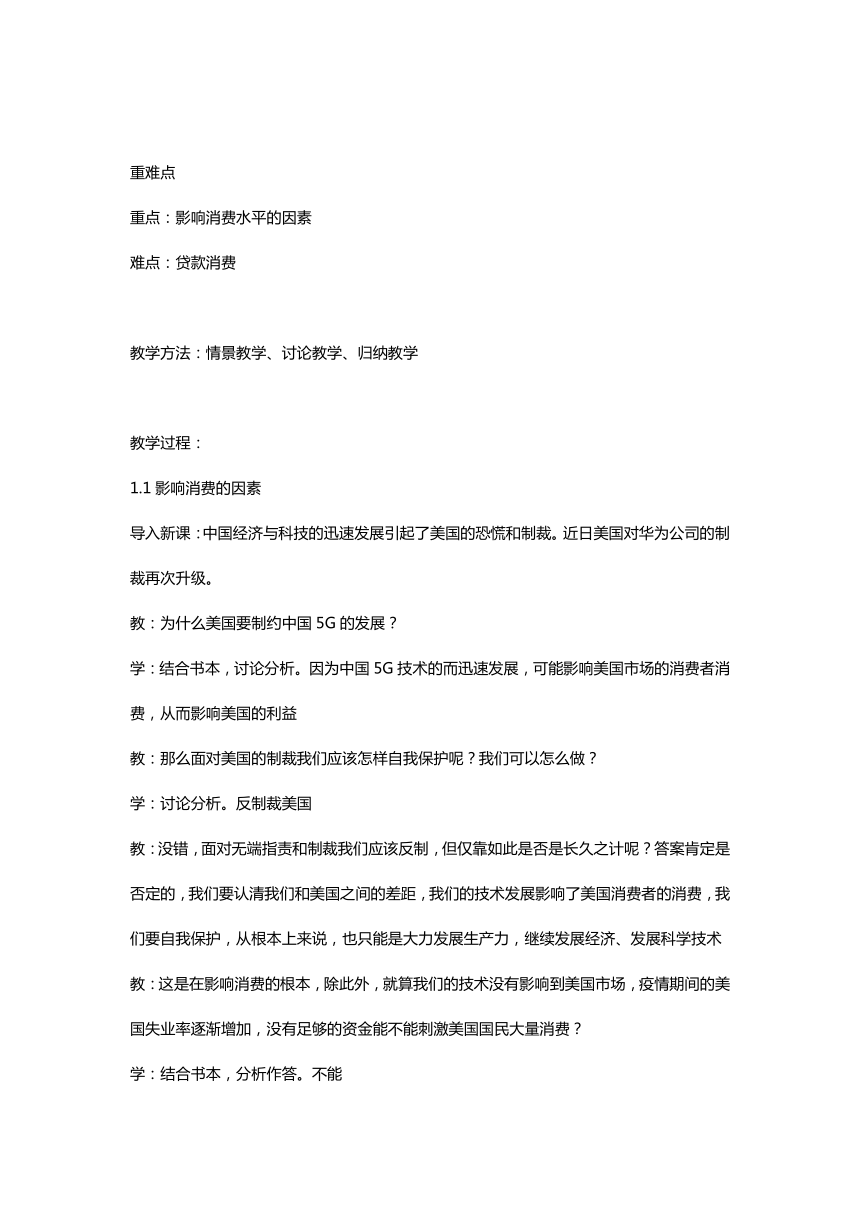 重难点

重点：影响消费水平的因素

难点：贷款消费

教学方法：情景教学、讨论教学、归纳教学

教学过程：

1.1 影响消费的因素

导入新课：中国经济与科技的迅速发展引起了美国的恐慌和制裁。近日美国对华为公司的制裁再次升级。

教：为什么美国要制约中国 5G 的发展？

学：结合书本，讨论分析。因为中国 5G 技术的而迅速发展，可能影响美国市场的消费者消费，从而影响美国的利益

教：那么面对美国的制裁我们应该怎样自我保护呢？我们可以怎么做？

学：讨论分析。反制裁美国

教：没错，面对无端指责和制裁我们应该反制，但仅靠如此是否是长久之计呢？答案肯定是否定的，我们要认清我们和美国之间的差距，我们的技术发展影响了美国消费者的消费，我们要自我保护，从根本上来说，也只能是大力发展生产力，继续发展经济、发展科学技术

教：这是在影响消费的根本，除此外，就算我们的技术没有影响到美国市场，疫情期间的美国失业率逐渐增加，没有足够的资金能不能刺激美国国民大量消费？

学：结合书本，分析作答。不能